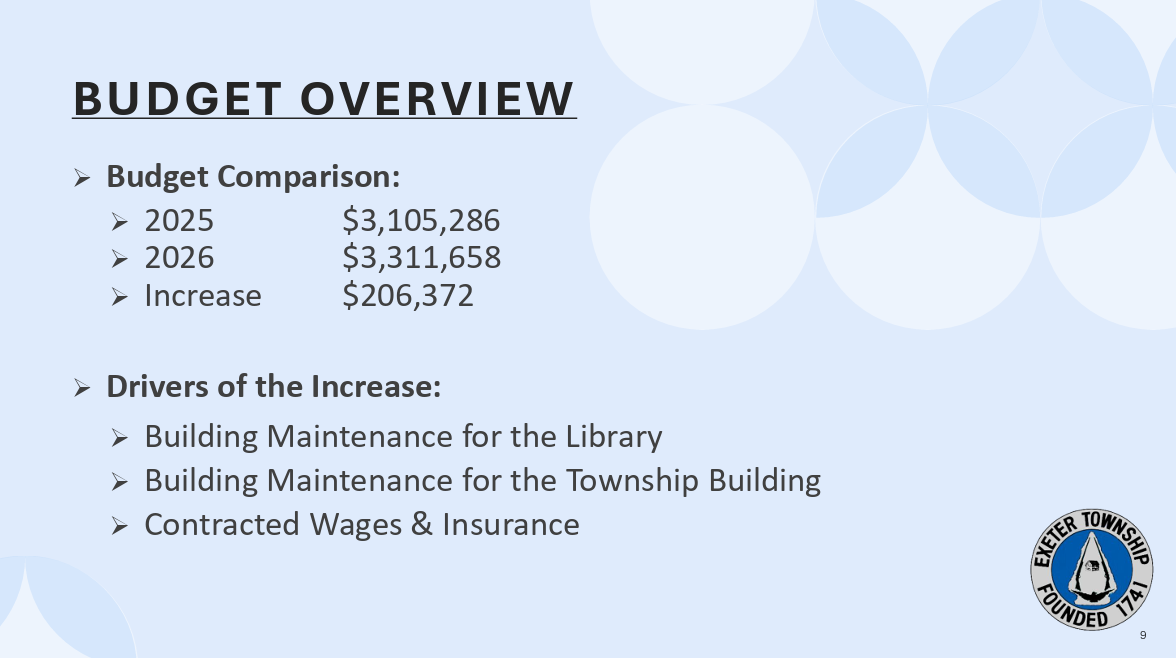 BUDGET OVERVIEW

➢ Budget Comparison:
➢ 2025 $3,105,286
➢ 2026 $3,311,658
➢ Increase $206,372

➢ Drivers of the Increase:
➢ Building Maintenance for the Library
➢ Building Maintenance for the Township Building
➢ Contracted Wages & Insurance

EXETER TOWNSHIP
FOUNDED 1741

9